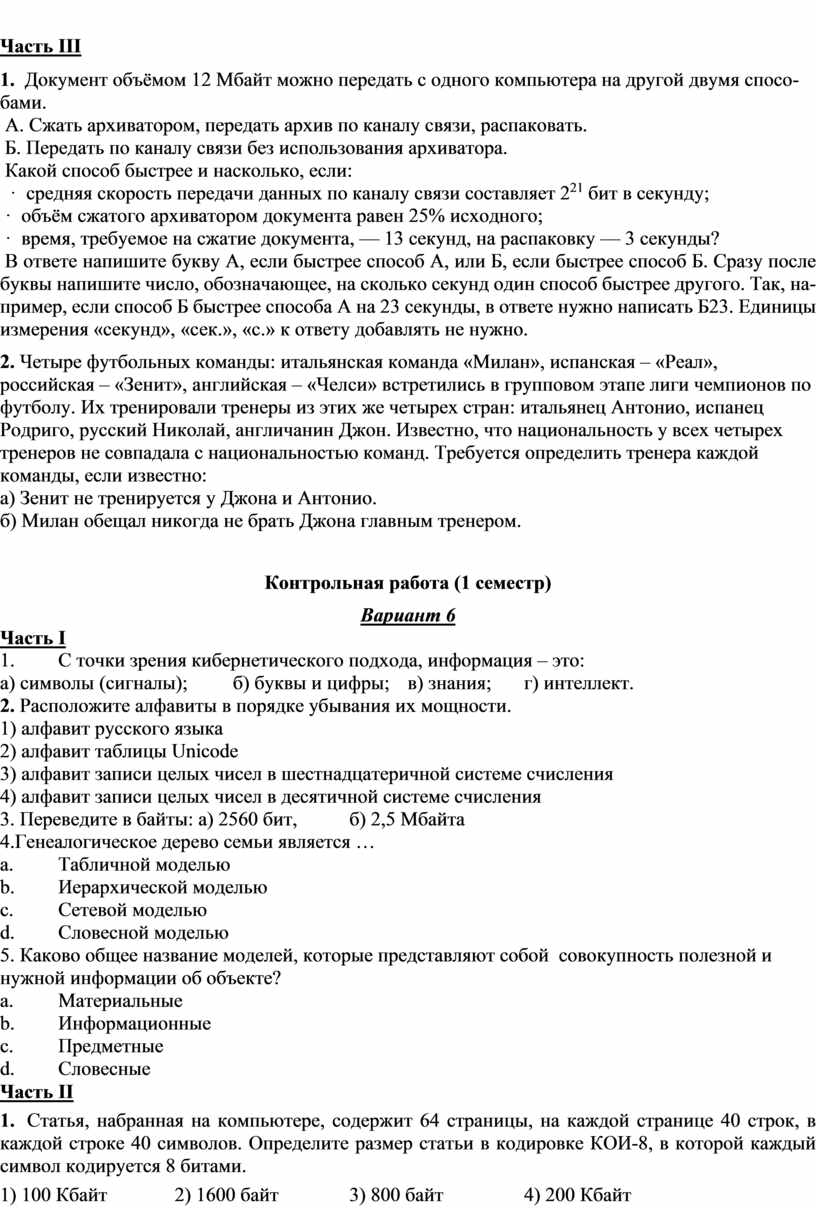 Часть III

1. Документ объёмом 12 Мбайт можно передать с одного компьютера на другой двумя способами.
А. Сжать архиватором, передать архив по каналу связи, распаковать.
Б. Передать по каналу связи без использования архиватора.
Какой способ быстрее и насколько, если:
· средняя скорость передачи данных по каналу связи составляет $2^{21}$ бит в секунду;
· объём сжатого архиватором документа равен 25% исходного;
· время, требуемое на сжатие документа, — 13 секунд, на распаковку — 3 секунды?
В ответе напишите букву А, если быстрее способ А, или Б, если быстрее способ Б. Сразу после буквы напишите число, обозначающее, на сколько секунд один способ быстрее другого. Так, например, если способ Б быстрее способа А на 23 секунды, в ответе нужно написать Б23. Единицы измерения «секунд», «сек.», «с.» к ответу добавлять не нужно.

2. Четыре футбольных команды: итальянская команда «Милан», испанская – «Реал», российская – «Зенит», английская – «Челси» встретились в групповом этапе лиги чемпионов по футболу. Их тренировали тренеры из этих же четырех стран: итальянец Антонио, испанец Родриго, русский Николай, англичанин Джон. Известно, что национальность у всех четырех тренеров не совпадала с национальностью команд. Требуется определить тренера каждой команды, если известно:
а) Зенит не тренируется у Джона и Антонио.
б) Милан обещал никогда не брать Джона главным тренером.

Контрольная работа (1 семестр)

Вариант 6

Часть I
1. С точки зрения кибернетического подхода, информация – это:
а) символы (сигналы); б) буквы и цифры; в) знания; г) интеллект.
2. Расположите алфавиты в порядке убывания их мощности.
1) алфавит русского языка
2) алфавит таблицы Unicode
3) алфавит записи целых чисел в шестнадцатеричной системе счисления
4) алфавит записи целых чисел в десятичной системе счисления
3. Переведите в байты: а) 2560 бит, б) 2,5 Мбайта
4.Генеалогическое дерево семьи является …
a. Табличной моделью
b. Иерархической моделью
c. Сетевой моделью
d. Словесной моделью
5. Каково общее название моделей, которые представляют собой совокупность полезной и нужной информации об объекте?
a. Материальные
b. Информационные
c. Предметные
d. Словесные
Часть II
1. Статья, набранная на компьютере, содержит 64 страницы, на каждой странице 40 строк, в каждой строке 40 символов. Определите размер статьи в кодировке КОИ-8, в которой каждый символ кодируется 8 битами.
1) 100 Кбайт 2) 1600 байт 3) 800 байт 4) 200 Кбайт